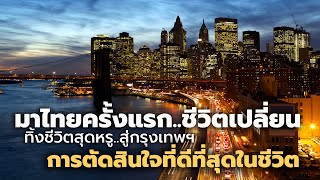 มาไทยครั้งแรก..ชีวิตเปลี่ยน
ทิ้งชีวิตสุดหรู..สู่กรุงเทพฯ
การตัดสินใจที่ดีที่สุดในชีวิต